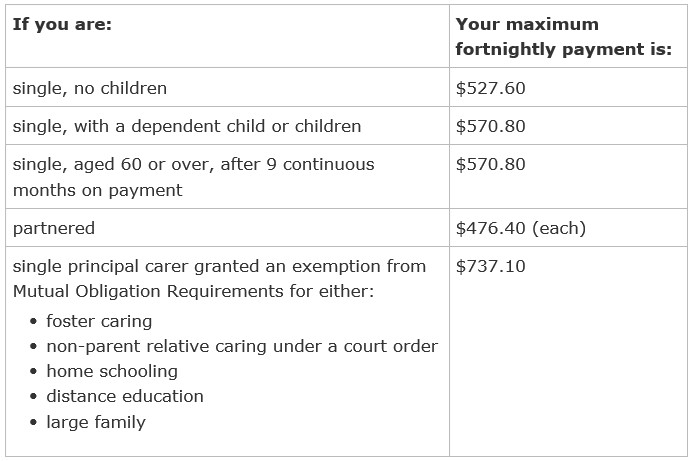 | If you are: | Your maximum fortnightly payment is: |
|---|---|
| single, no children | \$527.60 |
| single, with a dependent child or children | \$570.80 |
| single, aged 60 or over, after 9 continuous months on payment | \$570.80 |
| partnered | \$476.40 (each) |
| single principal carer granted an exemption from Mutual Obligation Requirements for either: • foster caring • non-parent relative caring under a court order • home schooling • distance education • large family | \$737.10 |